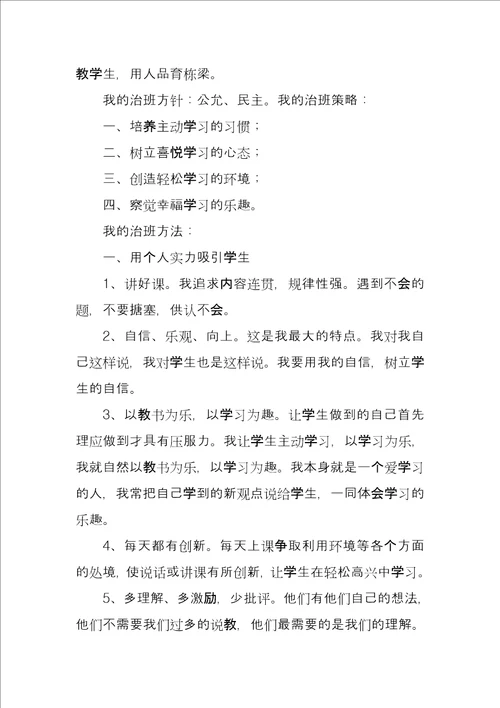 教学生，用人品育栋梁。

我的治班方针：公允、民主。我的治班策略：

一、培养主动学习的习惯；

二、树立喜悦学习的心态；

三、创造轻松学习的环境；

四、察觉幸福学习的乐趣。

我的治班方法：

一、用个人实力吸引学生

1、讲好课。我追求内容连贯，规律性强。遇到不会的题，不要搪塞，供认不会。

2、自信、乐观、向上。这是我最大的特点。我对我自己这样说，我对学生也是这样说。我要用我的自信，树立学生的自信。

3、以教书为乐，以学习为趣。让学生做到的自己首先理应做到才具有压服力。我让学生主动学习，以学习为乐，我就自然以教书为乐，以学习为趣。我本身就是一个爱学习的人，我常把自己学到的新观点说给学生，一同体会学习的乐趣。

4、每天都有创新。每天上课争取利用环境等各个方面的处境，使说话或讲课有所创新，让学生在轻松高兴中学习。

5、多理解、多激励，少批评。他们有他们自己的想法，他们不需要我们过多的说教，他们最需要的是我们的理解。